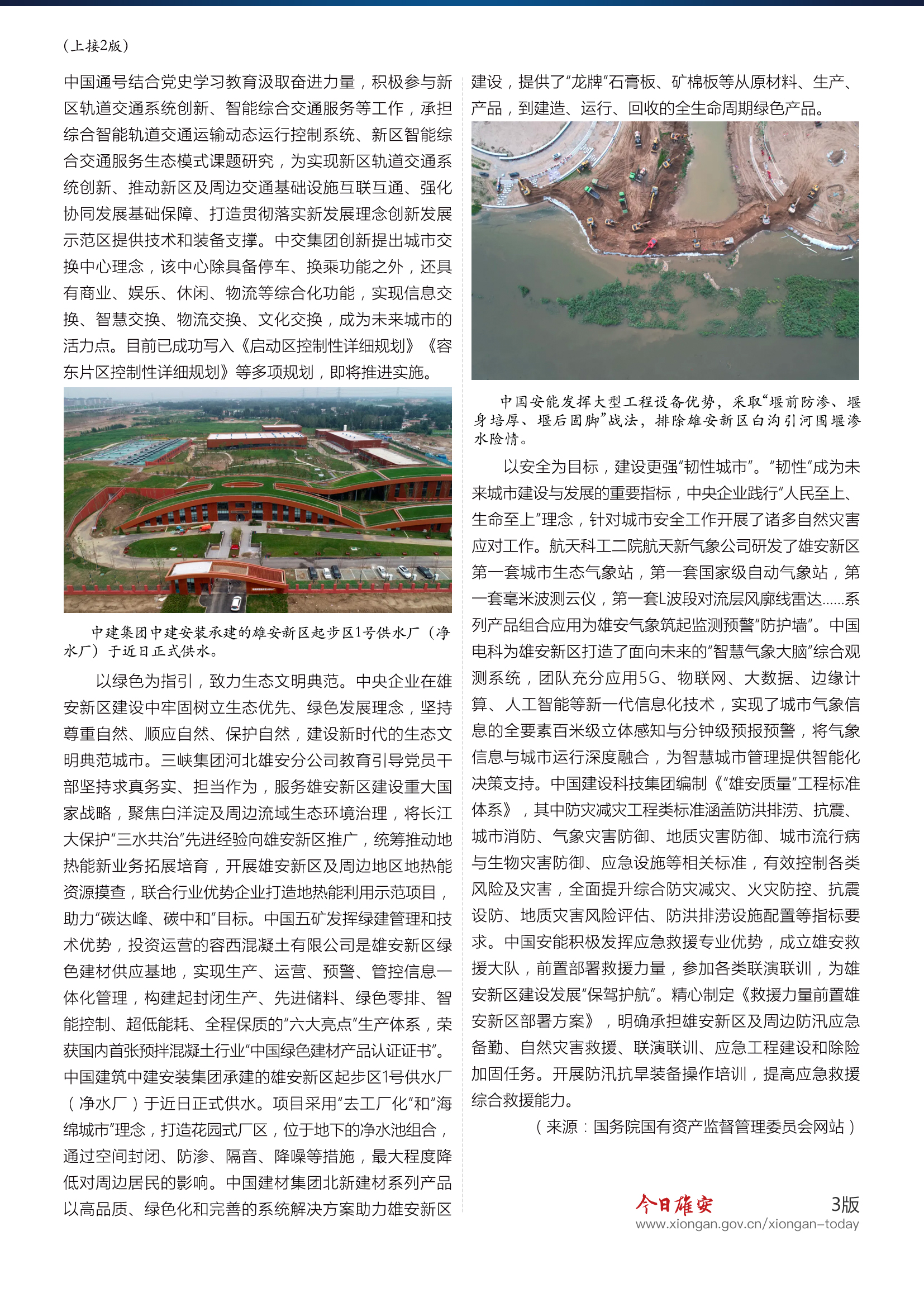 （上接2版）

中国通号结合党史学习教育汲取奋进力量，积极参与新区轨道交通系统创新、智能综合交通服务等工作，承担综合智能轨道交通运输动态运行控制系统、新区智能综合交通服务生态模式课题研究，为实现新区轨道交通系统创新、推动新区及周边交通基础设施互联互通、强化协同发展基础保障、打造贯彻落实新发展理念创新发展示范区提供技术和装备支撑。中交集团创新提出城市交换中心理念，该中心除具备停车、换乘功能之外，还具有商业、娱乐、休闲、物流等综合化功能，实现信息交换、智慧交换、物流交换、文化交换，成为未来城市的活力点。目前已成功写入《启动区控制性详细规划》《容东片区控制性详细规划》等多项规划，即将推进实施。

中建集团中建安装承建的雄安新区起步区1号供水厂（净水厂）于近日正式供水。

以绿色为指引，致力生态文明典范。中央企业在雄安新区建设中牢固树立生态优先、绿色发展理念，坚持尊重自然、顺应自然、保护自然，建设新时代的生态文明典范城市。三峡集团河北雄安分公司教育引导党员干部坚持求真务实、担当作为，服务雄安新区建设重大国家战略，聚焦白洋淀及周边流域生态环境治理，将长江大保护“三水共治”先进经验向雄安新区推广，统筹推动地热能新业务拓展培育，开展雄安新区及周边地区地热能资源摸查，联合行业优势企业打造地热能利用示范项目，助力“碳达峰、碳中和”目标。中国五矿发挥绿建管理和技术优势，投资运营的容西混凝土有限公司是雄安新区绿色建材供应基地，实现生产、运营、预警、管控信息一体化管理，构建起封闭生产、先进储料、绿色零排、智能控制、超低能耗、全程保质的“六大亮点”生产体系，荣获国内首张预拌混凝土行业“中国绿色建材产品认证证书”。中国建筑中建安装集团承建的雄安新区起步区1号供水厂（净水厂）于近日正式供水。项目采用“去工厂化”和“海绵城市”理念，打造花园式厂区，位于地下的净水池组合，通过空间封闭、防渗、隔音、降噪等措施，最大程度降低对周边居民的影响。中国建材集团北新建材系列产品以高品质、绿色化和完善的系统解决方案助力雄安新区建设，提供了“龙牌”石膏板、矿棉板等从原材料、生产、产品，到建造、运行、回收的全生命周期绿色产品。

中国安能发挥大型工程设备优势，采取“堰前防渗、堰身培厚、堰后固脚”战法，排除雄安新区白沟引河围堰渗水险情。

以安全为目标，建设更强“韧性城市”。“韧性”成为未来城市建设与发展的重要指标，中央企业践行“人民至上、生命至上”理念，针对城市安全工作开展了诸多自然灾害应对工作。航天科工二院航天新气象公司研发了雄安新区第一套城市生态气象站，第一套国家级自动气象站，第一套毫米波测云仪，第一套L波段对流层风廓线雷达……系列产品组合应用为雄安气象筑起监测预警“防护墙”。中国电科为雄安新区打造了面向未来的“智慧气象大脑”综合观测系统，团队充分应用5G、物联网、大数据、边缘计算、人工智能等新一代信息化技术，实现了城市气象信息的全要素百米级立体感知与分钟级预报预警，将气象信息与城市运行深度融合，为智慧城市管理提供智能化决策支持。中国建设科技集团编制《“雄安质量”工程标准体系》，其中防灾减灾工程类标准涵盖防洪排涝、抗震、城市消防、气象灾害防御、地质灾害防御、城市流行病与生物灾害防御、应急设施等相关标准，有效控制各类风险及灾害，全面提升综合防灾减灾、火灾防控、抗震设防、地质灾害风险评估、防洪排涝设施配置等指标要求。中国安能积极发挥应急救援专业优势，成立雄安救援大队，前置部署救援力量，参加各类联演联训，为雄安新区建设发展“保驾护航”。精心制定《救援力量前置雄安新区部署方案》，明确承担雄安新区及周边防汛应急备勤、自然灾害救援、联演联训、应急工程建设和除险加固任务。开展防汛抗旱装备操作培训，提高应急救援综合救援能力。

（来源：国务院国有资产监督管理委员会网站）

今日雄安 3版
www.xiongan.gov.cn/xiongan-today